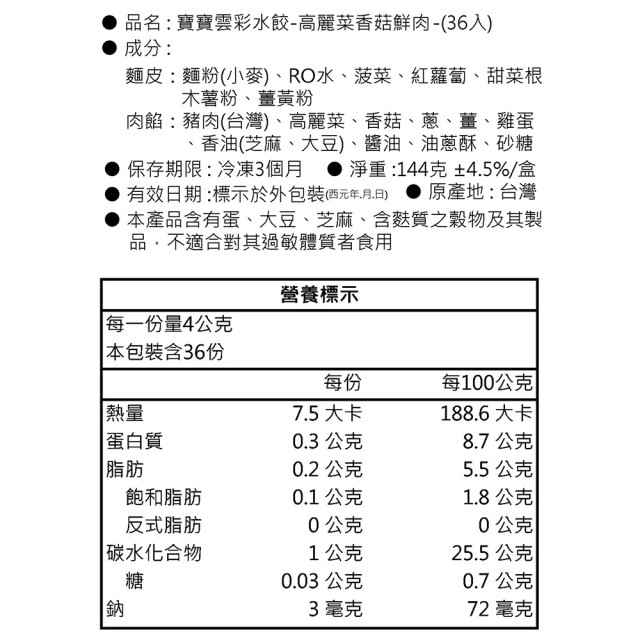 • 品名：寶寶雲彩水餃-高麗菜香菇鮮肉-(36入)
• 成分：
麵皮：麵粉(小麥)、RO水、菠菜、紅蘿蔔、甜菜根木薯粉、薑黃粉
肉餡：豬肉(台灣)、高麗菜、香菇、蔥、薑、雞蛋、香油(芝麻、大豆)、醬油、油蔥酥、砂糖
• 保存期限：冷凍3個月 • 淨重：144克 ±4.5%/盒
• 有效日期：標示於外包裝(西元年.月.日) • 原產地：台灣
• 本產品含有蛋、大豆、芝麻、含麩質之穀物及其製品，不適合對其過敏體質者食用

營養標示
每一份量4公克
本包裝含36份

| | 每份 | 每100公克 |
|---|---|---|
| 熱量 | 7.5 大卡 | 188.6 大卡 |
| 蛋白質 | 0.3 公克 | 8.7 公克 |
| 脂肪 | 0.2 公克 | 5.5 公克 |
| 飽和脂肪 | 0.1 公克 | 1.8 公克 |
| 反式脂肪 | 0 公克 | 0 公克 |
| 碳水化合物 | 1 公克 | 25.5 公克 |
| 糖 | 0.03 公克 | 0.7 公克 |
| 鈉 | 3 毫克 | 72 毫克 |